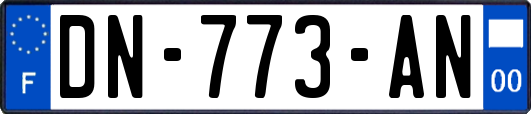 F
DN-773-AN
00